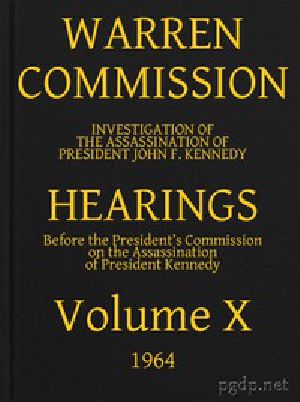 WARREN COMMISSION

INVESTIGATION OF THE ASSASSINATION OF PRESIDENT JOHN F. KENNEDY

HEARINGS

Before the President's Commission on the Assassination of President Kennedy

Volume X

1964

pgdp.net